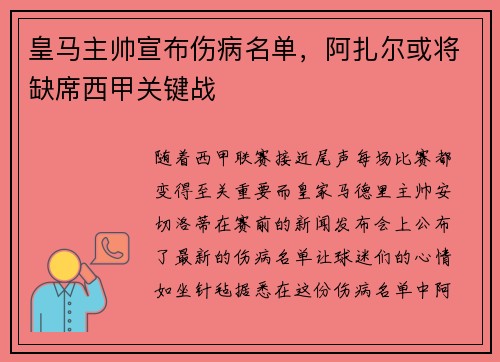 皇马主帅宣布伤病名单，阿扎尔或将缺席西甲关键战

随着西甲联赛接近尾声每场比赛都变得至关重要而皇家马德里主帅安切洛蒂在赛前的新闻发布会上公布了最新的伤病名单让球迷们的心情如坐针毡据悉在这份伤病名单中阿